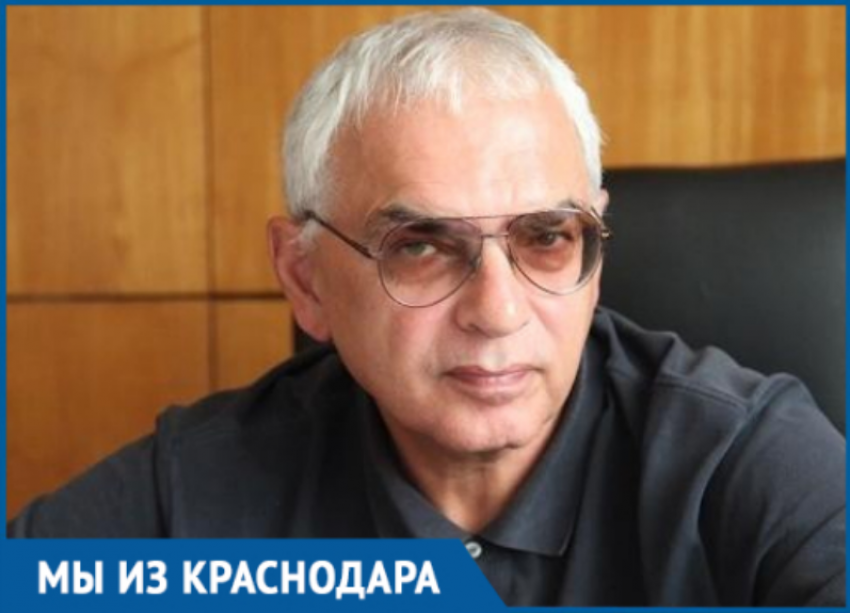 МЫ ИЗ КРАСНОДАРА